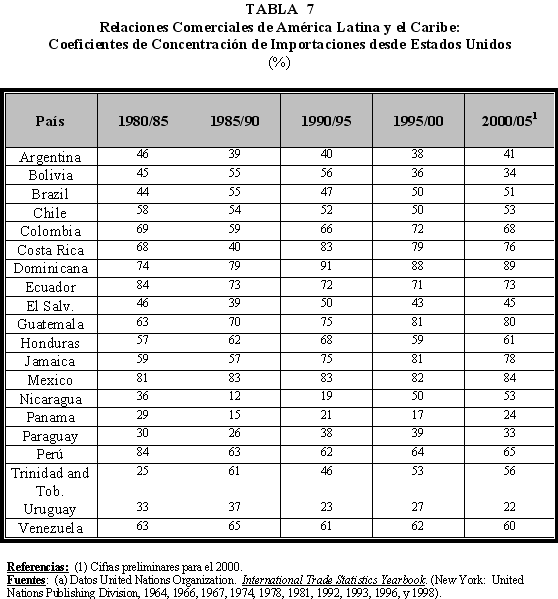 TABLA 7
Relaciones Comerciales de América Latina y el Caribe:
Coeficientes de Concentración de Importaciones desde Estados Unidos
(%)

| País | 1980/85 | 1985/90 | 1990/95 | 1995/00 | 2000/05$^1$ |
|---|---|---|---|---|---|
| Argentina | 46 | 39 | 40 | 38 | 41 |
| Bolivia | 45 | 55 | 56 | 36 | 34 |
| Brazil | 44 | 55 | 47 | 50 | 51 |
| Chile | 58 | 54 | 52 | 50 | 53 |
| Colombia | 69 | 59 | 66 | 72 | 68 |
| Costa Rica | 68 | 40 | 83 | 79 | 76 |
| Dominicana | 74 | 79 | 91 | 88 | 89 |
| Ecuador | 84 | 73 | 72 | 71 | 73 |
| El Salv. | 46 | 39 | 50 | 43 | 45 |
| Guatemala | 63 | 70 | 75 | 81 | 80 |
| Honduras | 57 | 62 | 68 | 59 | 61 |
| Jamaica | 59 | 57 | 75 | 81 | 78 |
| Mexico | 81 | 83 | 83 | 82 | 84 |
| Nicaragua | 36 | 12 | 19 | 50 | 53 |
| Panama | 29 | 15 | 21 | 17 | 24 |
| Paraguay | 30 | 26 | 38 | 39 | 33 |
| Perú | 84 | 63 | 62 | 64 | 65 |
| Trinidad and Tob. | 25 | 61 | 46 | 53 | 56 |
| Uruguay | 33 | 37 | 23 | 27 | 22 |
| Venezuela | 63 | 65 | 61 | 62 | 60 |

Referencias: (1) Cifras preliminares para el 2000.
Fuentes: (a) Datos United Nations Organization. International Trade Statistics Yearbook. (New York: United Nations Publishing Division, 1964, 1966, 1967, 1974, 1978, 1981, 1992, 1993, 1996, y 1998).